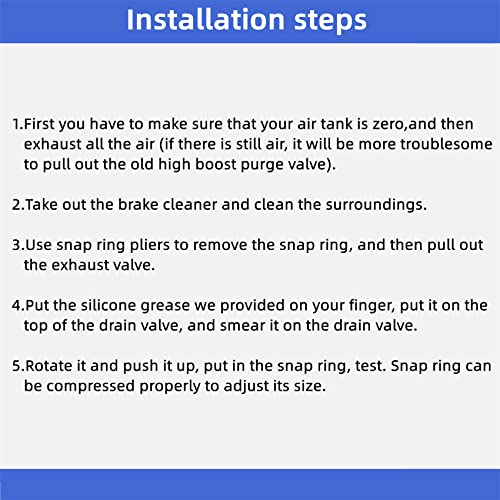 Installation steps

1.First you have to make sure that your air tank is zero,and then exhaust all the air (if there is still air, it will be more troublesome to pull out the old high boost purge valve).

2.Take out the brake cleaner and clean the surroundings.

3.Use snap ring pliers to remove the snap ring, and then pull out the exhaust valve.

4.Put the silicone grease we provided on your finger, put it on the top of the drain valve, and smear it on the drain valve.

5.Rotate it and push it up, put in the snap ring, test. Snap ring can be compressed properly to adjust its size.